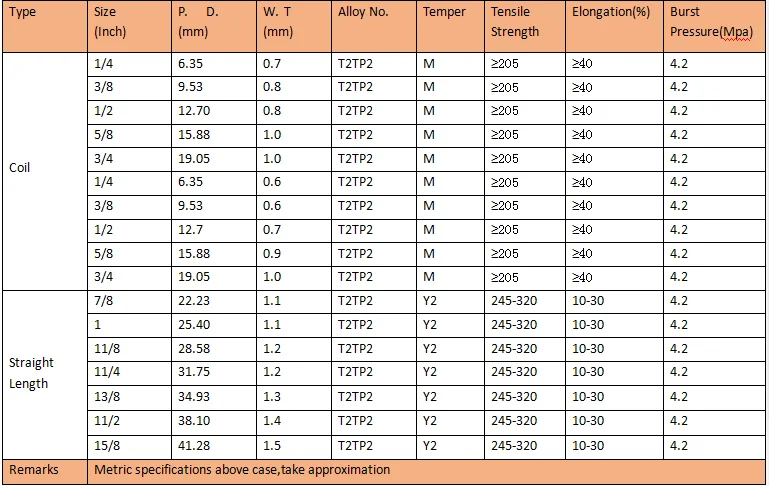 | Type | Size (Inch) | P. D. (mm) | W. T (mm) | Alloy No. | Temper | Tensile Strength | Elongation(%) | Burst Pressure(Mpa) |
|---|---|---|---|---|---|---|---|---|
| Coil | 1/4 | 6.35 | 0.7 | T2TP2 | M | ≥205 | ≥40 | 4.2 |
| | 3/8 | 9.53 | 0.8 | T2TP2 | M | ≥205 | ≥40 | 4.2 |
| | 1/2 | 12.70 | 0.8 | T2TP2 | M | ≥205 | ≥40 | 4.2 |
| | 5/8 | 15.88 | 1.0 | T2TP2 | M | ≥205 | ≥40 | 4.2 |
| | 3/4 | 19.05 | 1.0 | T2TP2 | M | ≥205 | ≥40 | 4.2 |
| | 1/4 | 6.35 | 0.6 | T2TP2 | M | ≥205 | ≥40 | 4.2 |
| | 3/8 | 9.53 | 0.6 | T2TP2 | M | ≥205 | ≥40 | 4.2 |
| | 1/2 | 12.7 | 0.7 | T2TP2 | M | ≥205 | ≥40 | 4.2 |
| | 5/8 | 15.88 | 0.9 | T2TP2 | M | ≥205 | ≥40 | 4.2 |
| | 3/4 | 19.05 | 1.0 | T2TP2 | M | ≥205 | ≥40 | 4.2 |
| Straight Length | 7/8 | 22.23 | 1.1 | T2TP2 | Y2 | 245-320 | 10-30 | 4.2 |
| | 1 | 25.40 | 1.1 | T2TP2 | Y2 | 245-320 | 10-30 | 4.2 |
| | 11/8 | 28.58 | 1.2 | T2TP2 | Y2 | 245-320 | 10-30 | 4.2 |
| | 11/4 | 31.75 | 1.2 | T2TP2 | Y2 | 245-320 | 10-30 | 4.2 |
| | 13/8 | 34.93 | 1.3 | T2TP2 | Y2 | 245-320 | 10-30 | 4.2 |
| | 11/2 | 38.10 | 1.4 | T2TP2 | Y2 | 245-320 | 10-30 | 4.2 |
| | 15/8 | 41.28 | 1.5 | T2TP2 | Y2 | 245-320 | 10-30 | 4.2 |
| Remarks | Metric specifications above case,take approximation | | | | | | | |